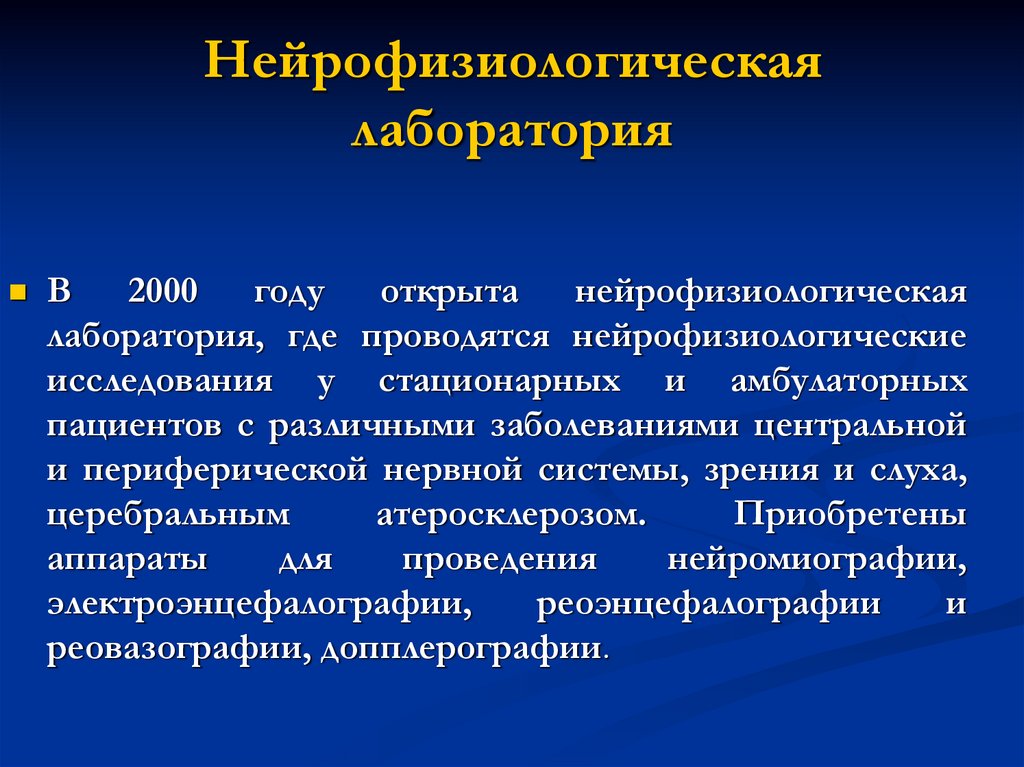 Нейрофизиологическая лаборатория

В 2000 году открыта нейрофизиологическая лаборатория, где проводятся нейрофизиологические исследования у стационарных и амбулаторных пациентов с различными заболеваниями центральной и периферической нервной системы, зрения и слуха, церебральным атеросклерозом. Приобретены аппараты для проведения нейромиографии, электроэнцефалографии, реоэнцефалографии и реовазографии, допплерографии.